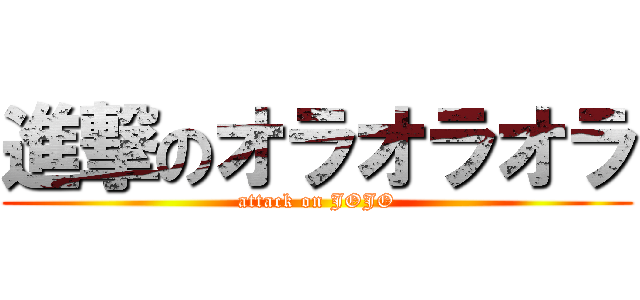 進撃のオラオラオラ
attack on JOJO